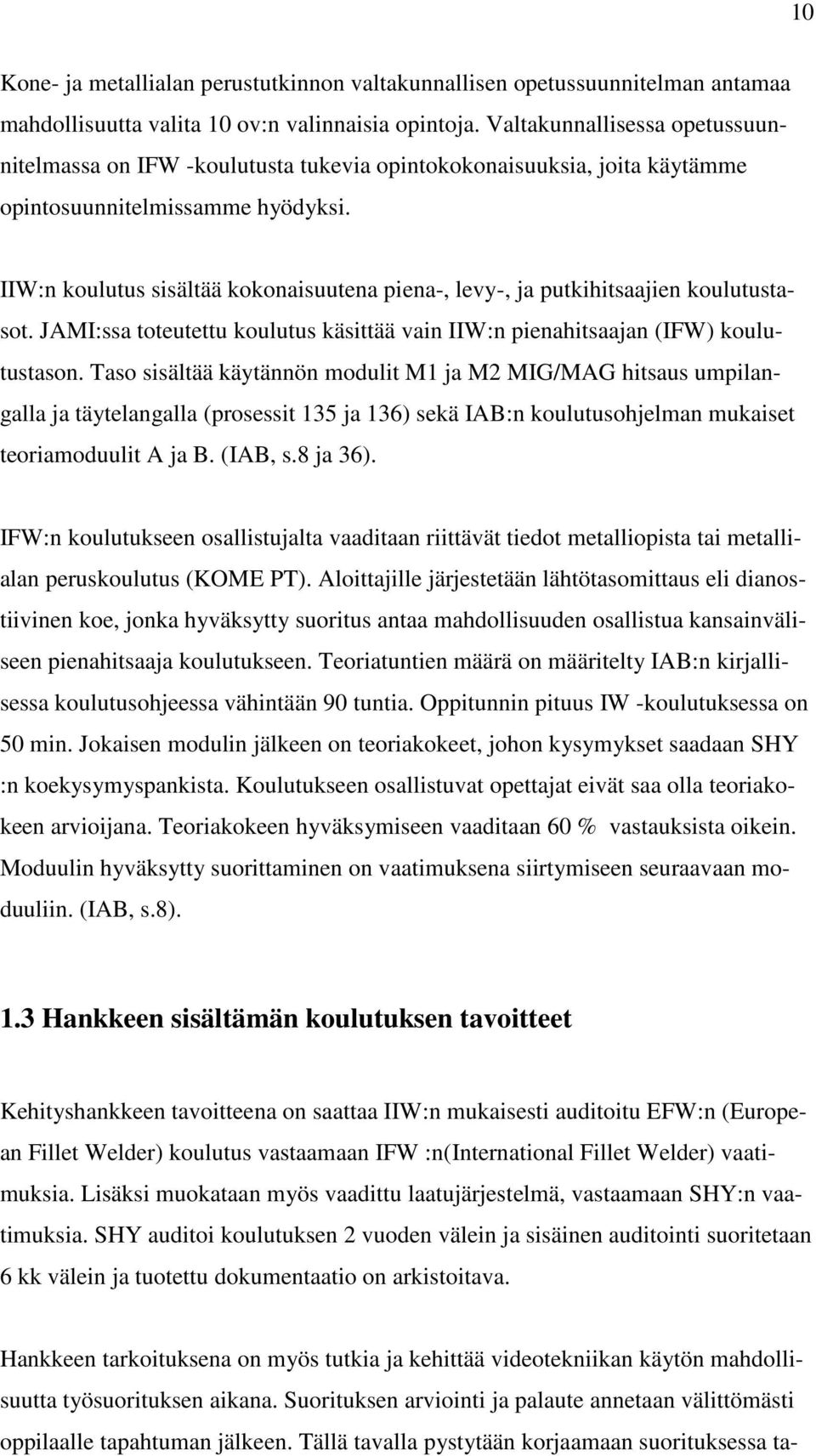 10

Kone- ja metallialan perustutkinnon valtakunnallisen opetussuunnitelman antamaa mahdollisuutta valita 10 ov:n valinnaisia opintoja. Valtakunnallisessa opetussuunnitelmassa on IFW -koulutusta tukevia opintokokonaisuuksia, joita käytämme opintosuunnitelmissamme hyödyksi.

IIW:n koulutus sisältää kokonaisuutena piena-, levy-, ja putkihitsaajien koulutustasot. JAMI:ssa toteutettu koulutus käsittää vain IIW:n pienahitsaajan (IFW) koulutustason. Taso sisältää käytännön modulit M1 ja M2 MIG/MAG hitsaus umpilangalla ja täytelangalla (prosessit 135 ja 136) sekä IAB:n koulutusohjelman mukaiset teoriamoduulit A ja B. (IAB, s.8 ja 36).

IFW:n koulutukseen osallistujalta vaaditaan riittävät tiedot metalliopista tai metallialan peruskoulutus (KOME PT). Aloittajille järjestetään lähtötasomittaus eli dianostiivinen koe, jonka hyväksytty suoritus antaa mahdollisuuden osallistua kansainväliseen pienahitsaaja koulutukseen. Teoriatuntien määrä on määritelty IAB:n kirjallisessa koulutusohjeessa vähintään 90 tuntia. Oppitunnin pituus IW -koulutuksessa on 50 min. Jokaisen modulin jälkeen on teoriakokeet, johon kysymykset saadaan SHY :n koekysymyspankista. Koulutukseen osallistuvat opettajat eivät saa olla teoriakokeen arvioijana. Teoriakokeen hyväksymiseen vaaditaan 60 % vastauksista oikein. Moduulin hyväksytty suorittaminen on vaatimuksena siirtymiseen seuraavaan moduuliin. (IAB, s.8).

1.3 Hankkeen sisältämän koulutuksen tavoitteet

Kehityshankkeen tavoitteena on saattaa IIW:n mukaisesti auditoitu EFW:n (European Fillet Welder) koulutus vastaamaan IFW :n(International Fillet Welder) vaatimuksia. Lisäksi muokataan myös vaadittu laatujärjestelmä, vastaamaan SHY:n vaatimuksia. SHY auditoi koulutuksen 2 vuoden välein ja sisäinen auditointi suoritetaan 6 kk välein ja tuotettu dokumentaatio on arkistoitava.

Hankkeen tarkoituksena on myös tutkia ja kehittää videotekniikan käytön mahdollisuutta työsuorituksen aikana. Suorituksen arviointi ja palaute annetaan välittömästi oppilaalle tapahtuman jälkeen. Tällä tavalla pystytään korjaamaan suorituksessa ta-